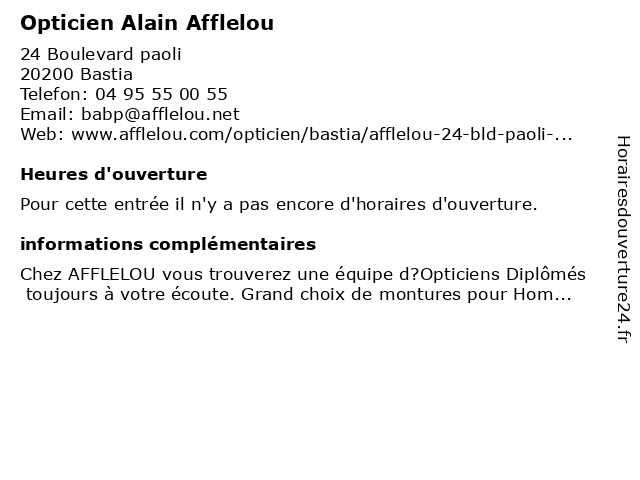 Opticien Alain Afflelou

24 Boulevard paoli
20200 Bastia
Telefon: 04 95 55 00 55
Email: babp@afflelou.net
Web: www.afflelou.com/opticien/bastia/afflelou-24-bld-paoli-...

Heures d'ouverture

Pour cette entrée il n'y a pas encore d'horaires d'ouverture.

informations complémentaires

Chez AFFLELOU vous trouverez une équipe d?Opticiens Diplômés toujours à votre écoute. Grand choix de montures pour Hom...

Horairesdouverture24.fr